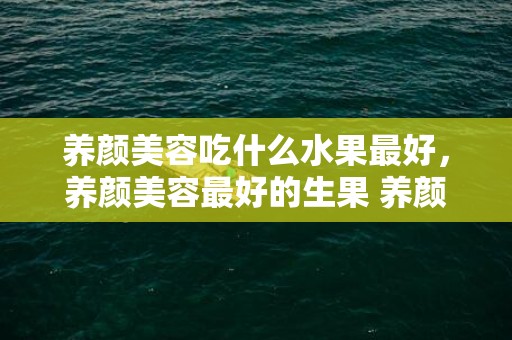 养颜美容吃什么水果最好，养颜美容最好的生果 养颜